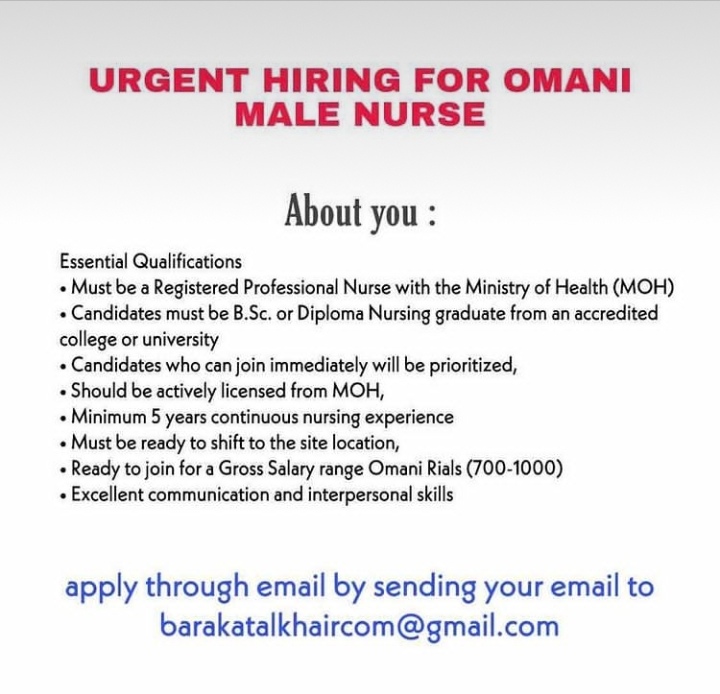 URGENT HIRING FOR OMANI MALE NURSE

About you :

Essential Qualifications
• Must be a Registered Professional Nurse with the Ministry of Health (MOH)
• Candidates must be B.Sc. or Diploma Nursing graduate from an accredited college or university
• Candidates who can join immediately will be prioritized,
• Should be actively licensed from MOH,
• Minimum 5 years continuous nursing experience
• Must be ready to shift to the site location,
• Ready to join for a Gross Salary range Omani Rials (700-1000)
• Excellent communication and interpersonal skills

apply through email by sending your email to barakatalkhaircom@gmail.com